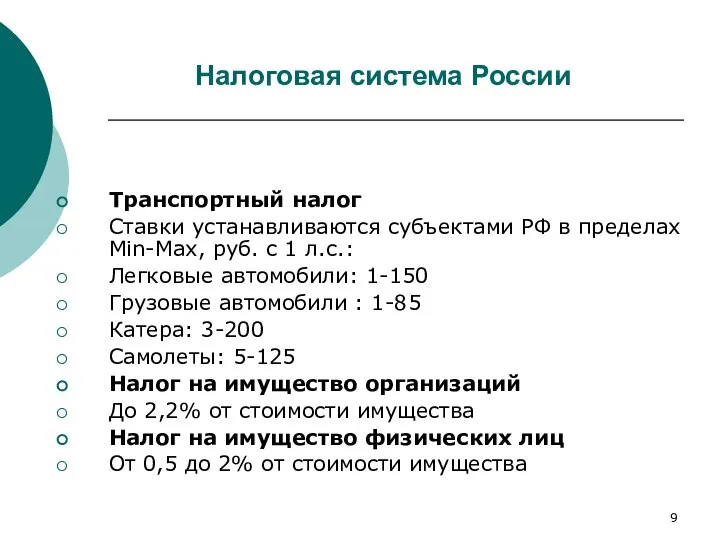 Налоговая система России

Транспортный налог
Ставки устанавливаются субъектами РФ в пределах Min-Max, руб. с 1 л.с.:
Легковые автомобили: 1-150
Грузовые автомобили : 1-85
Катера: 3-200
Самолеты: 5-125
Налог на имущество организаций
До 2,2% от стоимости имущества
Налог на имущество физических лиц
От 0,5 до 2% от стоимости имущества

9